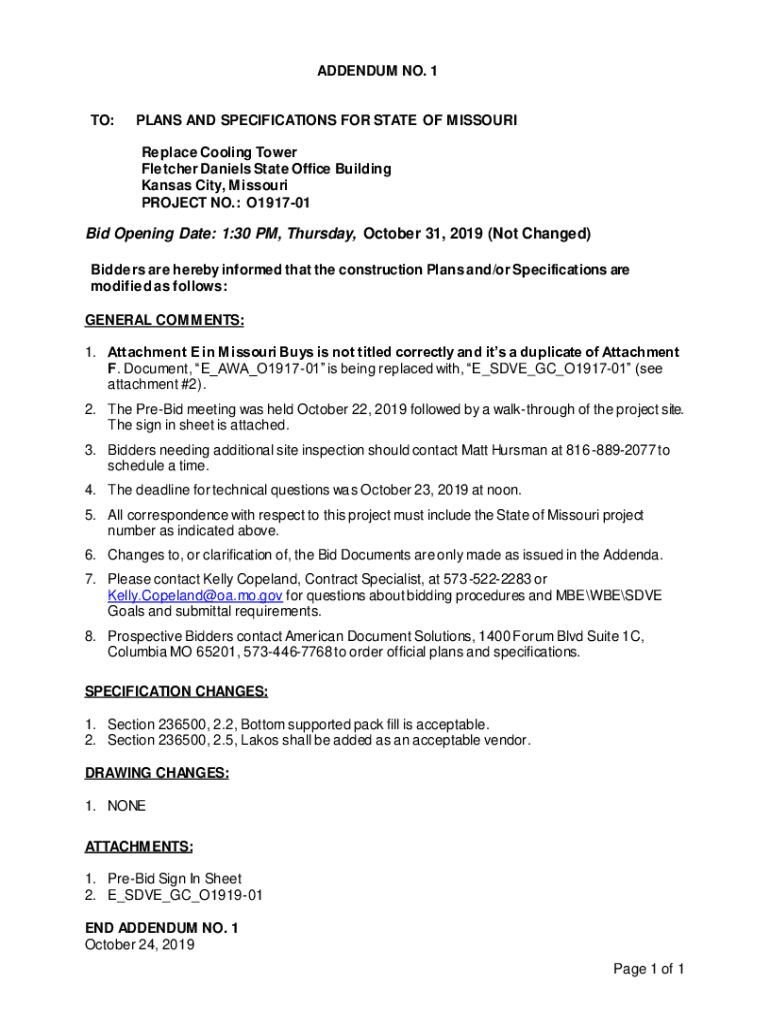 ADDENDUM NO. 1

TO: PLANS AND SPECIFICATIONS FOR STATE OF MISSOURI

Replace Cooling Tower
Fletcher Daniels State Office Building
Kansas City, Missouri
PROJECT NO.: O1917-01

Bid Opening Date: 1:30 PM, Thursday, October 31, 2019 (Not Changed)

Bidders are hereby informed that the construction Plans and/or Specifications are modified as follows:

GENERAL COMMENTS:

1. Attachment E in Missouri Buys is not titled correctly and it's a duplicate of Attachment F. Document, "E_AWA_O1917-01" is being replaced with, "E_SDVE_GC_O1917-01" (see attachment #2).
2. The Pre-Bid meeting was held October 22, 2019 followed by a walk-through of the project site. The sign in sheet is attached.
3. Bidders needing additional site inspection should contact Matt Hursman at 816-889-2077 to schedule a time.
4. The deadline for technical questions was October 23, 2019 at noon.
5. All correspondence with respect to this project must include the State of Missouri project number as indicated above.
6. Changes to, or clarification of, the Bid Documents are only made as issued in the Addenda.
7. Please contact Kelly Copeland, Contract Specialist, at 573-522-2283 or Kelly.Copeland@oa.mo.gov for questions about bidding procedures and MBE\WBE\SDVE Goals and submittal requirements.
8. Prospective Bidders contact American Document Solutions, 1400 Forum Blvd Suite 1C, Columbia MO 65201, 573-446-7768 to order official plans and specifications.

SPECIFICATION CHANGES:

1. Section 236500, 2.2, Bottom supported pack fill is acceptable.
2. Section 236500, 2.5, Lakos shall be added as an acceptable vendor.

DRAWING CHANGES:

1. NONE

ATTACHMENTS:

1. Pre-Bid Sign In Sheet
2. E_SDVE_GC_O1919-01

END ADDENDUM NO. 1
October 24, 2019

Page 1 of 1